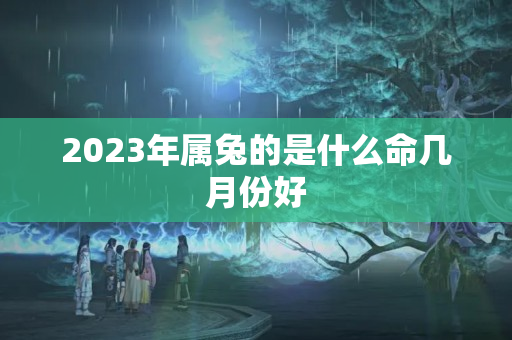 2023年属兔的是什么命几月份好